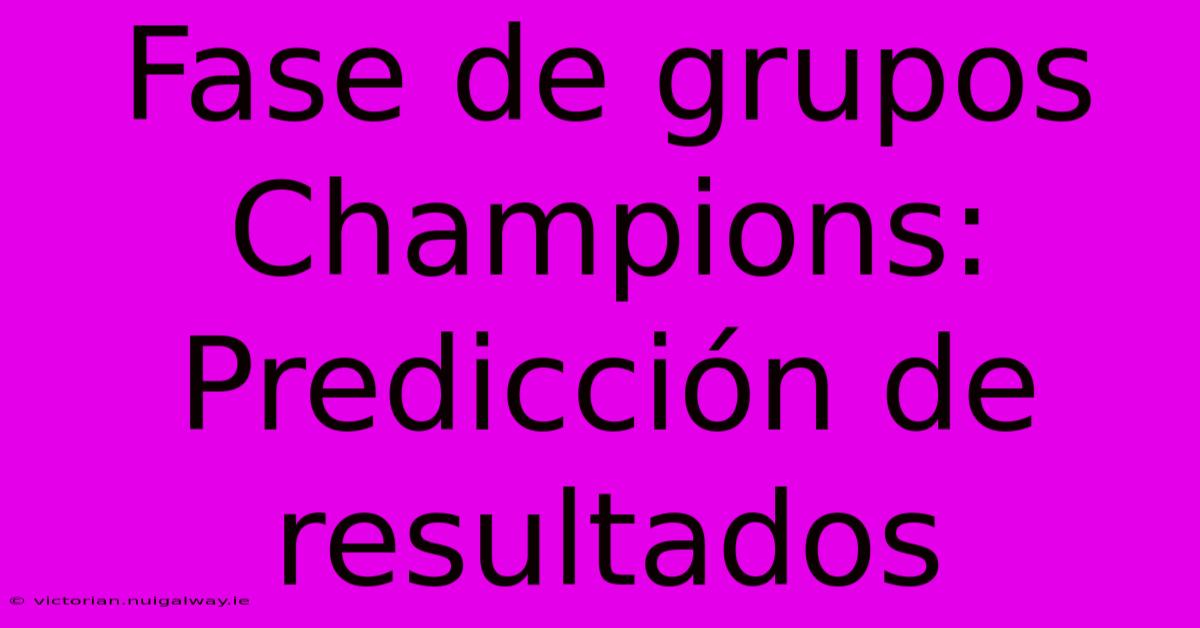 Fase de grupos Champions: Predicción de resultados

© victorian.nuigalway.ie